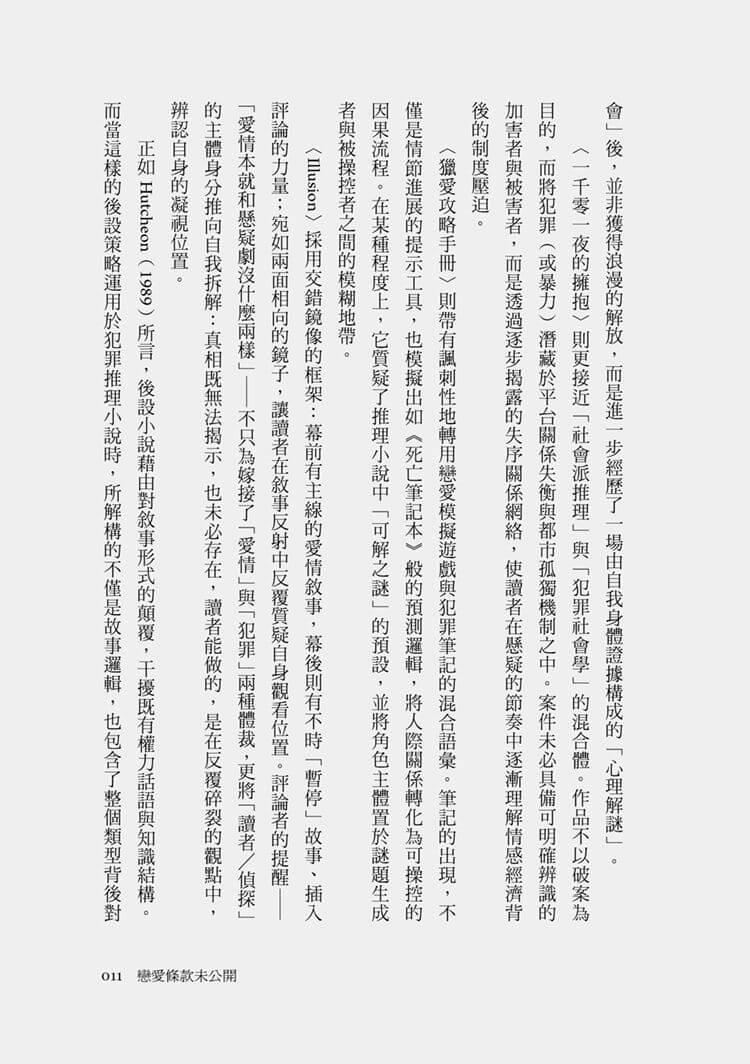 會」後，並非獲得浪漫的解放，而是進一步經歷了一場由自我身體證據構成的「心理解謎」。

〈一千零一夜的擁抱〉則更接近「社會派推理」與「犯罪社會學」的混合體。作品不以破案為目的，而將犯罪（或暴力）潛藏於平台關係失衡與都市孤獨機制之中。案件未必具備可明確辨識的加害者與被害者，而是透過逐步揭露的失序關係網絡，使讀者在懸疑的節奏中逐漸理解情感經濟背後的制度壓迫。

〈獵愛攻略手冊〉則帶有諷刺性地轉用戀愛模擬遊戲與犯罪筆記的混合語彙。筆記的出現，不僅是情節進展的提示工具，也模擬出如《死亡筆記本》般的預測邏輯，將人際關係轉化為可操控的因果流程。在某種程度上，它質疑了推理小說中「可解之謎」的預設，並將角色主體置於謎題生成者與被操控者之間的模糊地帶。

〈Illusion〉採用交錯鏡像的框架：幕前有主線的愛情敘事，幕後則有不時「暫停」故事、插入評論的力量；宛如兩面相向的鏡子，讓讀者在敘事反射中反覆質疑自身觀看位置。評論者的提醒——「愛情本就和懸疑劇沒什麼兩樣」——不只為嫁接了「愛情」與「犯罪」兩種體裁，更將「讀者／偵探」的主體身分推向自我拆解：真相既無法揭示，也未必存在，讀者能做的，是在反覆碎裂的觀點中，辨認自身的凝視位置。

正如 Hutcheon（1989）所言，後設小說藉由對敘事形式的顛覆，干擾既有權力話語與知識結構。而當這樣的後設策略運用於犯罪推理小說時，所解構的不僅是故事邏輯，也包含了整個類型背後對

011　戀愛條款未公開